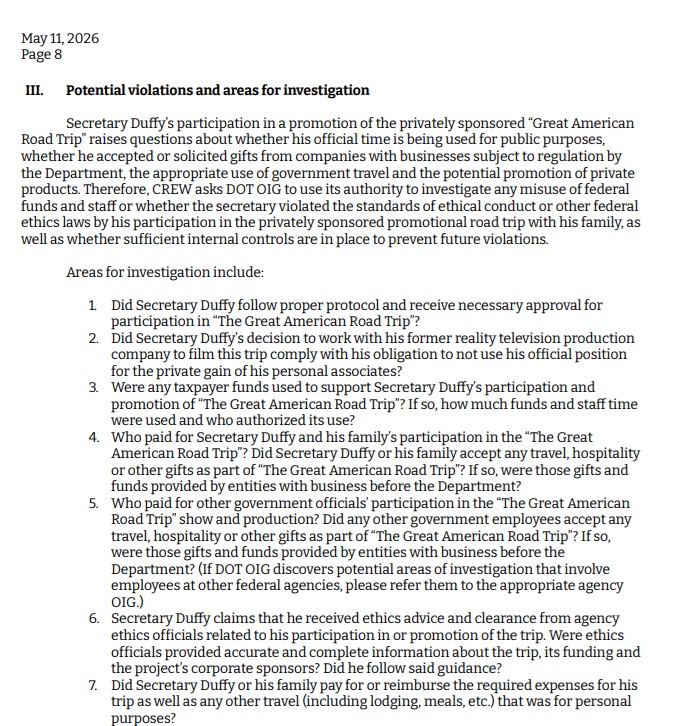 May 11, 2026
Page 8

III. Potential violations and areas for investigation

Secretary Duffy's participation in a promotion of the privately sponsored "Great American Road Trip" raises questions about whether his official time is being used for public purposes, whether he accepted or solicited gifts from companies with businesses subject to regulation by the Department, the appropriate use of government travel and the potential promotion of private products. Therefore, CREW asks DOT OIG to use its authority to investigate any misuse of federal funds and staff or whether the secretary violated the standards of ethical conduct or other federal ethics laws by his participation in the privately sponsored promotional road trip with his family, as well as whether sufficient internal controls are in place to prevent future violations.

Areas for investigation include:

1. Did Secretary Duffy follow proper protocol and receive necessary approval for participation in "The Great American Road Trip"?
2. Did Secretary Duffy's decision to work with his former reality television production company to film this trip comply with his obligation to not use his official position for the private gain of his personal associates?
3. Were any taxpayer funds used to support Secretary Duffy's participation and promotion of "The Great American Road Trip"? If so, how much funds and staff time were used and who authorized its use?
4. Who paid for Secretary Duffy and his family's participation in the "The Great American Road Trip"? Did Secretary Duffy or his family accept any travel, hospitality or other gifts as part of "The Great American Road Trip"? If so, were those gifts and funds provided by entities with business before the Department?
5. Who paid for other government officials' participation in the "The Great American Road Trip" show and production? Did any other government employees accept any travel, hospitality or other gifts as part of "The Great American Road Trip"? If so, were those gifts and funds provided by entities with business before the Department? (If DOT OIG discovers potential areas of investigation that involve employees at other federal agencies, please refer them to the appropriate agency OIG.)
6. Secretary Duffy claims that he received ethics advice and clearance from agency ethics officials related to his participation in or promotion of the trip. Were ethics officials provided accurate and complete information about the trip, its funding and the project's corporate sponsors? Did he follow said guidance?
7. Did Secretary Duffy or his family pay for or reimburse the required expenses for his trip as well as any other travel (including lodging, meals, etc.) that was for personal purposes?